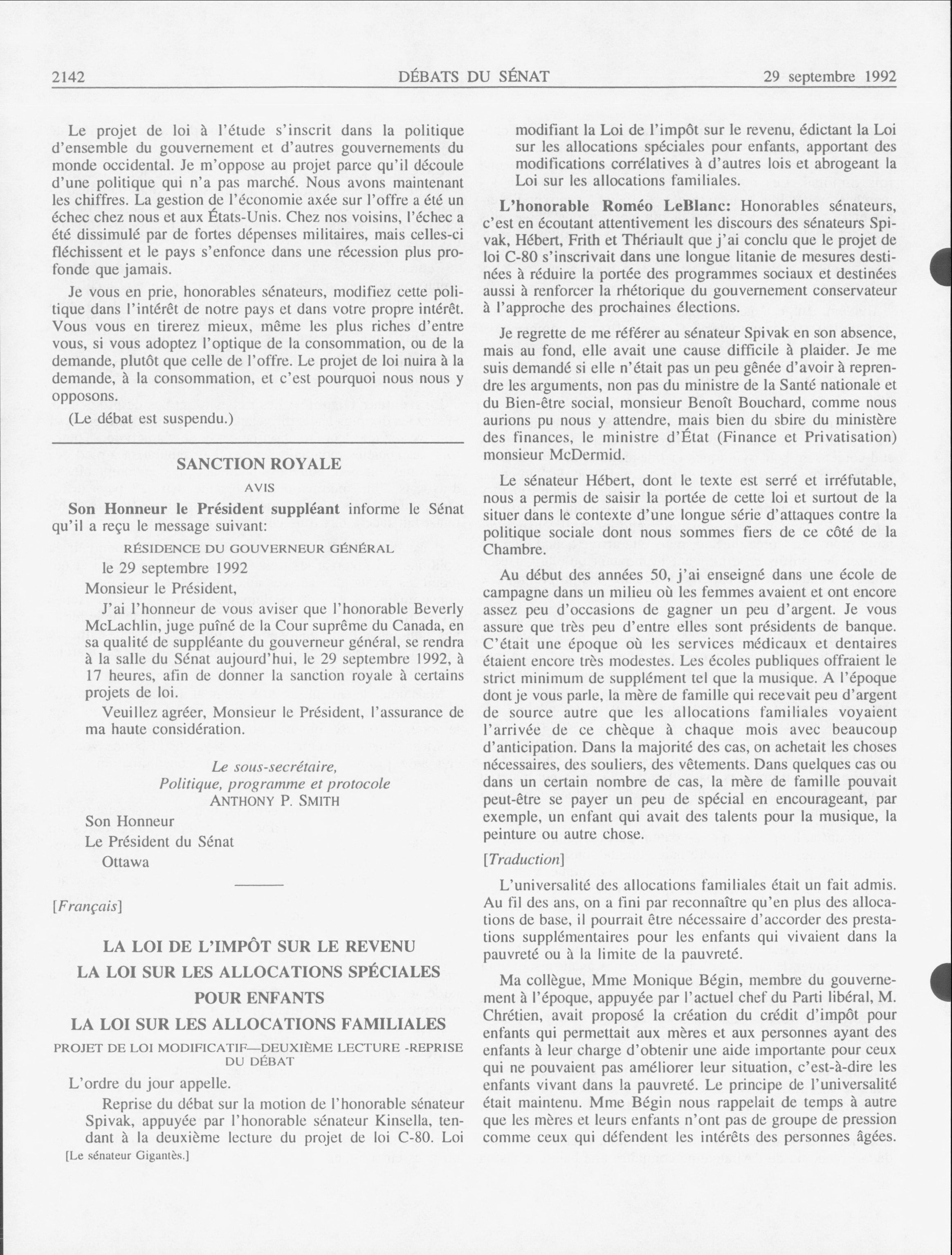 2142 DÉBATS DU SÉNAT 29 septembre 1992

Le projet de loi à l'étude s'inscrit dans la politique d'ensemble du gouvernement et d'autres gouvernements du monde occidental. Je m'oppose au projet parce qu'il découle d'une politique qui n'a pas marché. Nous avons maintenant les chiffres. La gestion de l'économie axée sur l'offre a été un échec chez nous et aux États-Unis. Chez nos voisins, l'échec a été dissimulé par de fortes dépenses militaires, mais celles-ci fléchissent et le pays s'enfonce dans une récession plus profonde que jamais.

Je vous en prie, honorables sénateurs, modifiez cette politique dans l'intérêt de notre pays et dans votre propre intérêt. Vous vous en tirerez mieux, même les plus riches d'entre vous, si vous adoptez l'optique de la consommation, ou de la demande, plutôt que celle de l'offre. Le projet de loi nuira à la demande, à la consommation, et c'est pourquoi nous nous y opposons.

(Le débat est suspendu.)

SANCTION ROYALE

AVIS

Son Honneur le Président suppléant informe le Sénat qu'il a reçu le message suivant:

RÉSIDENCE DU GOUVERNEUR GÉNÉRAL

le 29 septembre 1992

Monsieur le Président,

J'ai l'honneur de vous aviser que l'honorable Beverly McLachlin, juge puîné de la Cour suprême du Canada, en sa qualité de suppléante du gouverneur général, se rendra à la salle du Sénat aujourd'hui, le 29 septembre 1992, à 17 heures, afin de donner la sanction royale à certains projets de loi.

Veuillez agréer, Monsieur le Président, l'assurance de ma haute considération.

Le sous-secrétaire,
Politique, programme et protocole
ANTHONY P. SMITH

Son Honneur
Le Président du Sénat
Ottawa

[Français]

LA LOI DE L'IMPÔT SUR LE REVENU
LA LOI SUR LES ALLOCATIONS SPÉCIALES POUR ENFANTS
LA LOI SUR LES ALLOCATIONS FAMILIALES

PROJET DE LOI MODIFICATIF—DEUXIÈME LECTURE -REPRISE DU DÉBAT

L'ordre du jour appelle.

Reprise du débat sur la motion de l'honorable sénateur Spivak, appuyée par l'honorable sénateur Kinsella, tendant à la deuxième lecture du projet de loi C-80. Loi

[Le sénateur Gigantès.]

modifiant la Loi de l'impôt sur le revenu, édictant la Loi sur les allocations spéciales pour enfants, apportant des modifications corrélatives à d'autres lois et abrogeant la Loi sur les allocations familiales.

L'honorable Roméo LeBlanc: Honorables sénateurs, c'est en écoutant attentivement les discours des sénateurs Spivak, Hébert, Frith et Thériault que j'ai conclu que le projet de loi C-80 s'inscrivait dans une longue litanie de mesures destinées à réduire la portée des programmes sociaux et destinées aussi à renforcer la rhétorique du gouvernement conservateur à l'approche des prochaines élections.

Je regrette de me référer au sénateur Spivak en son absence, mais au fond, elle avait une cause difficile à plaider. Je me suis demandé si elle n'était pas un peu gênée d'avoir à reprendre les arguments, non pas du ministre de la Santé nationale et du Bien-être social, monsieur Benoît Bouchard, comme nous aurions pu nous y attendre, mais bien du sbire du ministère des finances, le ministre d'État (Finance et Privatisation) monsieur McDermid.

Le sénateur Hébert, dont le texte est serré et irréfutable, nous a permis de saisir la portée de cette loi et surtout de la situer dans le contexte d'une longue série d'attaques contre la politique sociale dont nous sommes fiers de ce côté de la Chambre.

Au début des années 50, j'ai enseigné dans une école de campagne dans un milieu où les femmes avaient et ont encore assez peu d'occasions de gagner un peu d'argent. Je vous assure que très peu d'entre elles sont présidents de banque. C'était une époque où les services médicaux et dentaires étaient encore très modestes. Les écoles publiques offraient le strict minimum de supplément tel que la musique. A l'époque dont je vous parle, la mère de famille qui recevait peu d'argent de source autre que les allocations familiales voyaient l'arrivée de ce chèque à chaque mois avec beaucoup d'anticipation. Dans la majorité des cas, on achetait les choses nécessaires, des souliers, des vêtements. Dans quelques cas ou dans un certain nombre de cas, la mère de famille pouvait peut-être se payer un peu de spécial en encourageant, par exemple, un enfant qui avait des talents pour la musique, la peinture ou autre chose.

[Traduction]

L'universalité des allocations familiales était un fait admis. Au fil des ans, on a fini par reconnaître qu'en plus des allocations de base, il pourrait être nécessaire d'accorder des prestations supplémentaires pour les enfants qui vivaient dans la pauvreté ou à la limite de la pauvreté.

Ma collègue, Mme Monique Bégin, membre du gouvernement à l'époque, appuyée par l'actuel chef du Parti libéral, M. Chrétien, avait proposé la création du crédit d'impôt pour enfants qui permettait aux mères et aux personnes ayant des enfants à leur charge d'obtenir une aide importante pour ceux qui ne pouvaient pas améliorer leur situation, c'est-à-dire les enfants vivant dans la pauvreté. Le principe de l'universalité était maintenu. Mme Bégin nous rappelait de temps à autre que les mères et leurs enfants n'ont pas de groupe de pression comme ceux qui défendent les intérêts des personnes âgées.